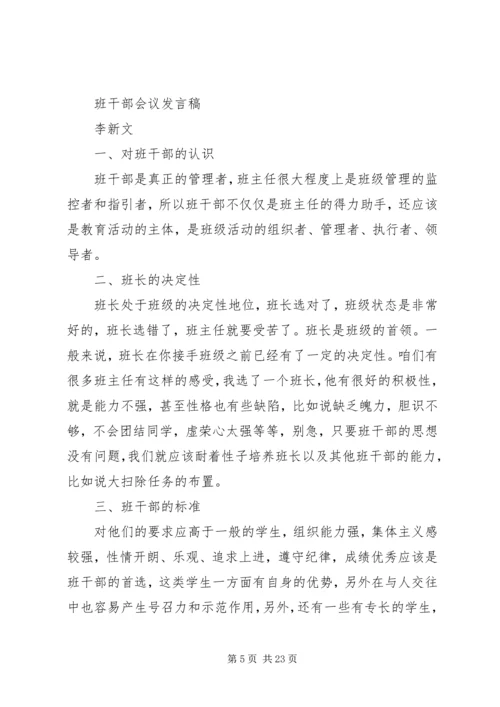 班干部会议发言稿

李新文

一、对班干部的认识

班干部是真正的管理者，班主任很大程度上是班级管理的监控者和指引者，所以班干部不仅仅是班主任的得力助手，还应该是教育活动的主体，是班级活动的组织者、管理者、执行者、领导者。

二、班长的决定性

班长处于班级的决定性地位，班长选对了，班级状态是非常好的，班长选错了，班主任就要受苦了。班长是班级的首领。一般来说，班长在你接手班级之前已经有了一定的决定性。咱们有很多班主任有这样的感受，我选了一个班长，他有很好的积极性，就是能力不强，甚至性格也有些缺陷，比如说缺乏魄力，胆识不够，不会团结同学，虚荣心太强等等，别急，只要班干部的思想没有问题，我们就应该耐着性子培养班长以及其他班干部的能力，比如说大扫除任务的布置。

三、班干部的标准

对他们的要求应高于一般的学生，组织能力强，集体主义感较强，性情开朗、乐观、追求上进，遵守纪律，成绩优秀应该是班干部的首选，这类学生一方面有自身的优势，另外在与人交往中也容易产生号召力和示范作用，另外，还有一些有专长的学生，

第 5 页 共 23 页